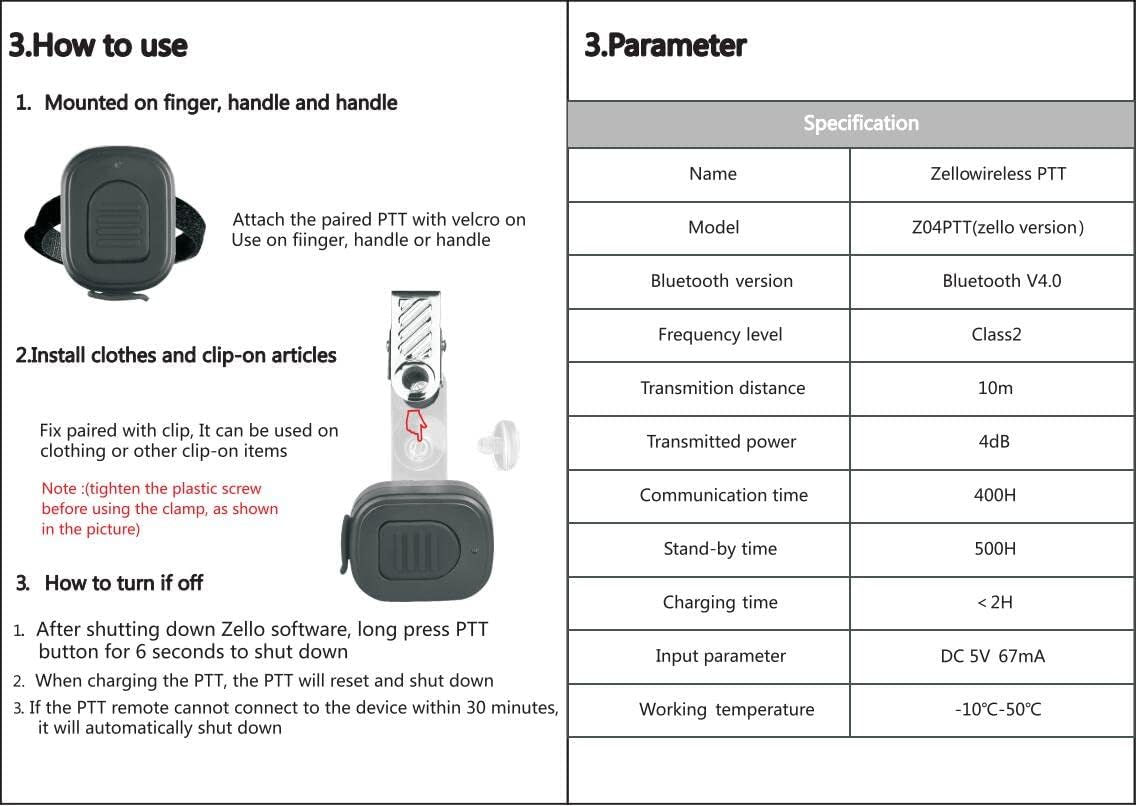 3.How to use

1. Mounted on finger, handle and handle

Attach the paired PTT with velcro on Use on fiinger, handle or handle

2.Install clothes and clip-on articles

Fix paired with clip, It can be used on clothing or other clip-on items

Note :(tighten the plastic screw before using the clamp, as shown in the picture)

3. How to turn if off

1. After shutting down Zello software, long press PTT button for 6 seconds to shut down
2. When charging the PTT, the PTT will reset and shut down
3. If the PTT remote cannot connect to the device within 30 minutes, it will automatically shut down

3.Parameter

| Specification | |
|---|---|
| Name | Zellowireless PTT |
| Model | Z04PTT(zello version) |
| Bluetooth version | Bluetooth V4.0 |
| Frequency level | Class2 |
| Transmition distance | 10m |
| Transmitted power | 4dB |
| Communication time | 400H |
| Stand-by time | 500H |
| Charging time | < 2H |
| Input parameter | DC 5V 67mA |
| Working temperature | -10℃-50℃ |